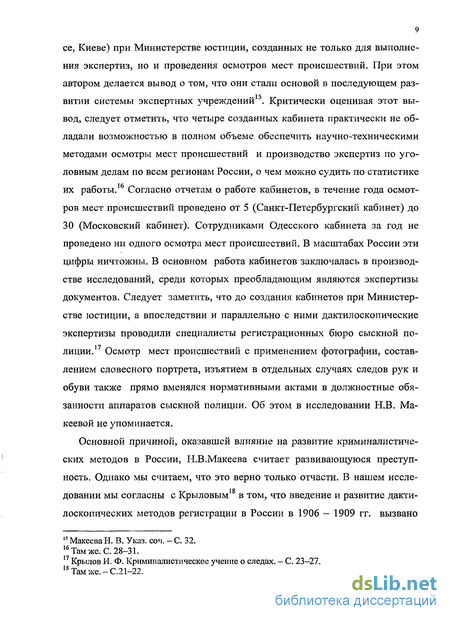 9

се, Киеве) при Министерстве юстиции, созданных не только для выполнения экспертиз, но и проведения осмотров мест происшествий. При этом автором делается вывод о том, что они стали основой в последующем развитии системы экспертных учреждений$^{15}$. Критически оценивая этот вывод, следует отметить, что четыре созданных кабинета практически не обладали возможностью в полном объеме обеспечить научно-техническими методами осмотры мест происшествий и производство экспертиз по уголовным делам по всем регионам России, о чем можно судить по статистике их работы.$^{16}$ Согласно отчетам о работе кабинетов, в течение года осмотров мест происшествий проведено от 5 (Санкт-Петербургский кабинет) до 30 (Московский кабинет). Сотрудниками Одесского кабинета за год не проведено ни одного осмотра мест происшествий. В масштабах России эти цифры ничтожны. В основном работа кабинетов заключалась в производстве исследований, среди которых преобладающим являются экспертизы документов. Следует заметить, что до создания кабинетов при Министерстве юстиции, а впоследствии и параллельно с ними дактилоскопические экспертизы проводили специалисты регистрационных бюро сыскной полиции.$^{17}$ Осмотр мест происшествий с применением фотографии, составлением словесного портрета, изъятием в отдельных случаях следов рук и обуви также прямо вменялся нормативными актами в должностные обязанности аппаратов сыскной полиции. Об этом в исследовании Н.В. Макеевой не упоминается.

Основной причиной, оказавшей влияние на развитие криминалистических методов в России, Н.В.Макеева считает развивающуюся преступность. Однако мы считаем, что это верно только отчасти. В нашем исследовании мы согласны с Крыловым$^{18}$ в том, что введение и развитие дактилоскопических методов регистрации в России в 1906 – 1909 гг. вызвано

$^{15}$ Макеева Н. В. Указ. соч. – С. 32.
$^{16}$ Там же. С. 28–31.
$^{17}$ Крылов И. Ф. Криминалистическое учение о следах. – С. 23–27.
$^{18}$ Там же. – С.21–22.

dsLib.net
библиотека диссертаций